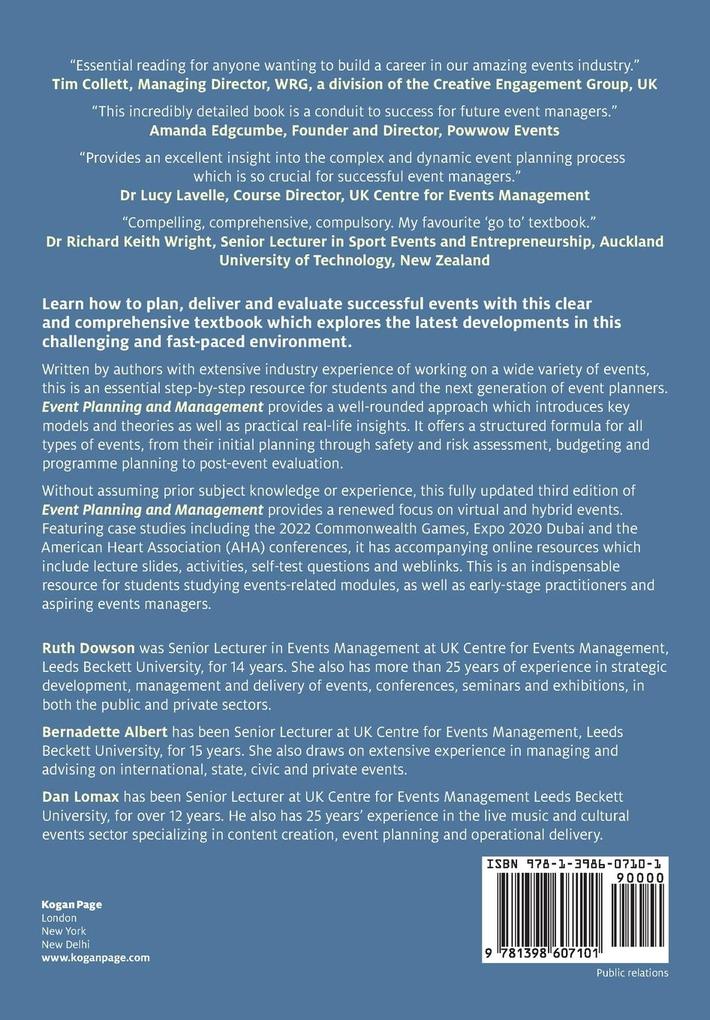 "Essential reading for anyone wanting to build a career in our amazing events industry."
Tim Collett, Managing Director, WRG, a division of the Creative Engagement Group, UK

"This incredibly detailed book is a conduit to success for future event managers."
Amanda Edgcumbe, Founder and Director, Powwow Events

"Provides an excellent insight into the complex and dynamic event planning process which is so crucial for successful event managers."
Dr Lucy Lavelle, Course Director, UK Centre for Events Management

"Compelling, comprehensive, compulsory. My favourite 'go to' textbook."
Dr Richard Keith Wright, Senior Lecturer in Sport Events and Entrepreneurship, Auckland University of Technology, New Zealand

Learn how to plan, deliver and evaluate successful events with this clear and comprehensive textbook which explores the latest developments in this challenging and fast-paced environment.

Written by authors with extensive industry experience of working on a wide variety of events, this is an essential step-by-step resource for students and the next generation of event planners. Event Planning and Management provides a well-rounded approach which introduces key models and theories as well as practical real-life insights. It offers a structured formula for all types of events, from their initial planning through safety and risk assessment, budgeting and programme planning to post-event evaluation.

Without assuming prior subject knowledge or experience, this fully updated third edition of Event Planning and Management provides a renewed focus on virtual and hybrid events. Featuring case studies including the 2022 Commonwealth Games, Expo 2020 Dubai and the American Heart Association (AHA) conferences, it has accompanying online resources which include lecture slides, activities, self-test questions and weblinks. This is an indispensable resource for students studying events-related modules, as well as early-stage practitioners and aspiring events managers.

Ruth Dowson was Senior Lecturer in Events Management at UK Centre for Events Management, Leeds Beckett University, for 14 years. She also has more than 25 years of experience in strategic development, management and delivery of events, conferences, seminars and exhibitions, in both the public and private sectors.

Bernadette Albert has been Senior Lecturer at UK Centre for Events Management, Leeds Beckett University, for 15 years. She also draws on extensive experience in managing and advising on international, state, civic and private events.

Dan Lomax has been Senior Lecturer at UK Centre for Events Management Leeds Beckett University, for over 12 years. He also has 25 years' experience in the live music and cultural events sector specializing in content creation, event planning and operational delivery.

Kogan Page
London
New York
New Delhi
www.koganpage.com

ISBN 978-1-3986-0710-1
90000
9 781398 607101

Public relations